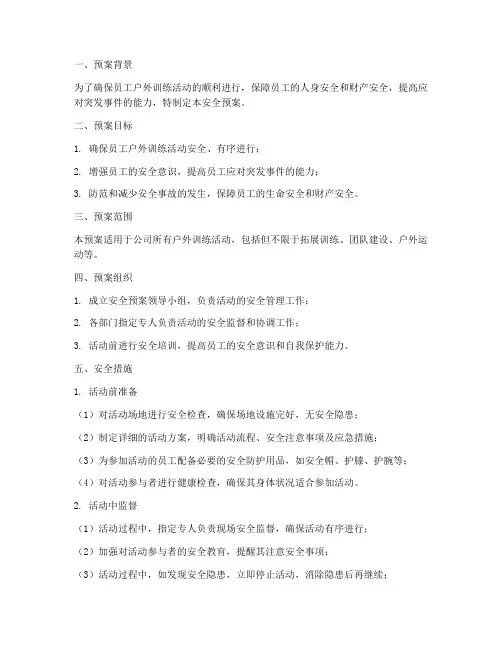 一、预案背景

为了确保员工户外训练活动的顺利进行，保障员工的人身安全和财产安全，提高应对突发事件的能力，特制定本安全预案。

二、预案目标

1. 确保员工户外训练活动安全、有序进行；

2. 增强员工的安全意识，提高员工应对突发事件的能力；

3. 防范和减少安全事故的发生，保障员工的生命安全和财产安全。

三、预案范围

本预案适用于公司所有户外训练活动，包括但不限于拓展训练、团队建设、户外运动等。

四、预案组织

1. 成立安全预案领导小组，负责活动的安全管理工作；

2. 各部门指定专人负责活动的安全监督和协调工作；

3. 活动前进行安全培训，提高员工的安全意识和自我保护能力。

五、安全措施

1. 活动前准备

（1）对活动场地进行安全检查，确保场地设施完好，无安全隐患；

（2）制定详细的活动方案，明确活动流程、安全注意事项及应急措施；

（3）为参加活动的员工配备必要的安全防护用品，如安全帽、护膝、护腕等；

（4）对活动参与者进行健康检查，确保其身体状况适合参加活动。

2. 活动中监督

（1）活动过程中，指定专人负责现场安全监督，确保活动有序进行；

（2）加强对活动参与者的安全教育，提醒其注意安全事项；

（3）活动过程中，如发现安全隐患，立即停止活动，消除隐患后再继续；